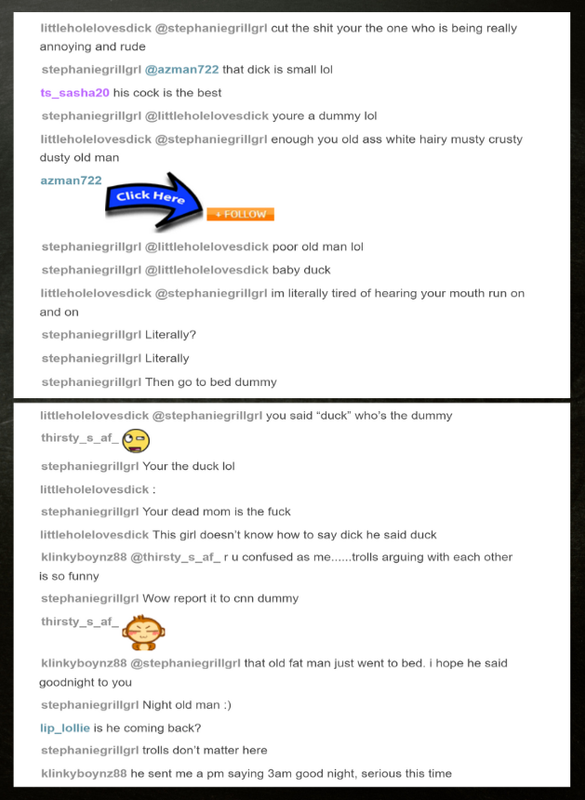 littleholelovesdick @stephaniegrillgrl cut the shit your the one who is being really annoying and rude

stephaniegrillgrl @azman722 that dick is small lol

ts_sasha20 his cock is the best

stephaniegrillgrl @littleholelovesdick youre a dummy lol

littleholelovesdick @stephaniegrillgrl enough you old ass white hairy musty crusty dusty old man

azman722

Click Here

+ FOLLOW

stephaniegrillgrl @littleholelovesdick poor old man lol

stephaniegrillgrl @littleholelovesdick baby duck

littleholelovesdick @stephaniegrillgrl im literally tired of hearing your mouth run on and on

stephaniegrillgrl Literally?

stephaniegrillgrl Literally

stephaniegrillgrl Then go to bed dummy

littleholelovesdick @stephaniegrillgrl you said "duck" who's the dummy

thirsty_s_af_

stephaniegrillgrl Your the duck lol

littleholelovesdick :

stephaniegrillgrl Your dead mom is the fuck

littleholelovesdick This girl doesn't know how to say dick he said duck

klinkyboynz88 @thirsty_s_af_ r u confused as me......trolls arguing with each other is so funny

stephaniegrillgrl Wow report it to cnn dummy

thirsty_s_af_

klinkyboynz88 @stephaniegrillgrl that old fat man just went to bed. i hope he said goodnight to you

stephaniegrillgrl Night old man :)

lip_lollie is he coming back?

stephaniegrillgrl trolls don't matter here

klinkyboynz88 he sent me a pm saying 3am good night, serious this time